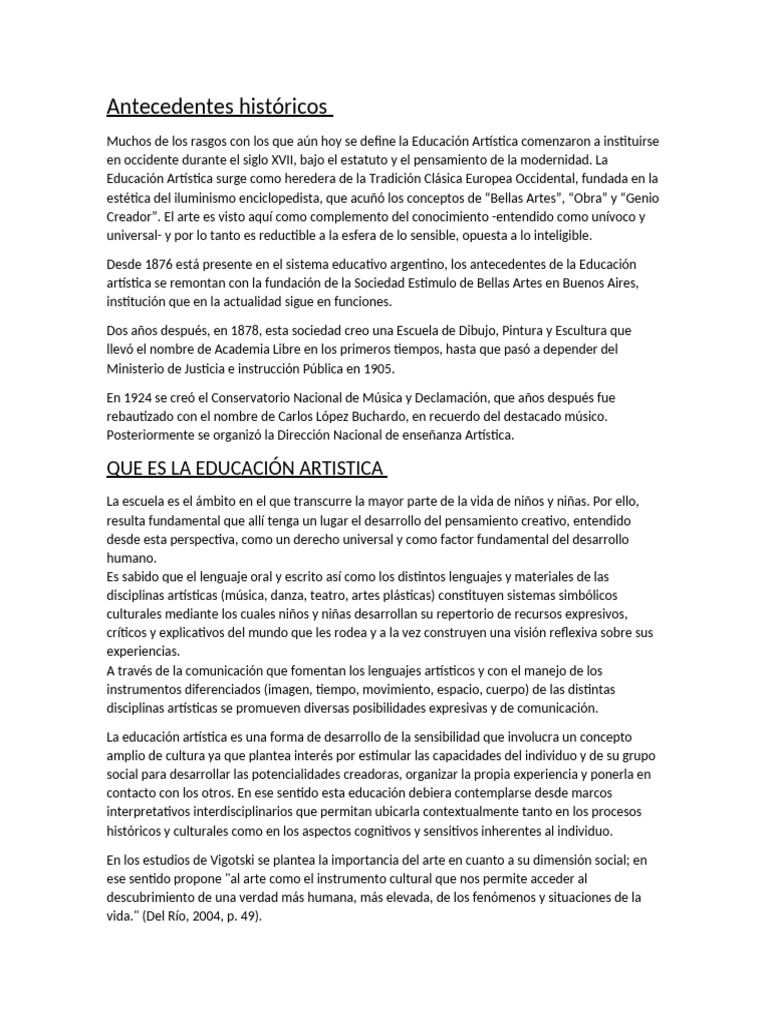 Antecedentes históricos

Muchos de los rasgos con los que aún hoy se define la Educación Artística comenzaron a instituirse en occidente durante el siglo XVII, bajo el estatuto y el pensamiento de la modernidad. La Educación Artística surge como heredera de la Tradición Clásica Europea Occidental, fundada en la estética del iluminismo enciclopedista, que acuñó los conceptos de "Bellas Artes", "Obra" y "Genio Creador". El arte es visto aquí como complemento del conocimiento -entendido como unívoco y universal- y por lo tanto es reductible a la esfera de lo sensible, opuesta a lo inteligible.

Desde 1876 está presente en el sistema educativo argentino, los antecedentes de la Educación artística se remontan con la fundación de la Sociedad Estimulo de Bellas Artes en Buenos Aires, institución que en la actualidad sigue en funciones.

Dos años después, en 1878, esta sociedad creo una Escuela de Dibujo, Pintura y Escultura que llevó el nombre de Academia Libre en los primeros tiempos, hasta que pasó a depender del Ministerio de Justicia e instrucción Pública en 1905.

En 1924 se creó el Conservatorio Nacional de Música y Declamación, que años después fue rebautizado con el nombre de Carlos López Buchardo, en recuerdo del destacado músico. Posteriormente se organizó la Dirección Nacional de enseñanza Artística.

QUE ES LA EDUCACIÓN ARTISTICA

La escuela es el ámbito en el que transcurre la mayor parte de la vida de niños y niñas. Por ello, resulta fundamental que allí tenga un lugar el desarrollo del pensamiento creativo, entendido desde esta perspectiva, como un derecho universal y como factor fundamental del desarrollo humano.
Es sabido que el lenguaje oral y escrito así como los distintos lenguajes y materiales de las disciplinas artísticas (música, danza, teatro, artes plásticas) constituyen sistemas simbólicos culturales mediante los cuales niños y niñas desarrollan su repertorio de recursos expresivos, críticos y explicativos del mundo que les rodea y a la vez construyen una visión reflexiva sobre sus experiencias.
A través de la comunicación que fomentan los lenguajes artísticos y con el manejo de los instrumentos diferenciados (imagen, tiempo, movimiento, espacio, cuerpo) de las distintas disciplinas artísticas se promueven diversas posibilidades expresivas y de comunicación.

La educación artística es una forma de desarrollo de la sensibilidad que involucra un concepto amplio de cultura ya que plantea interés por estimular las capacidades del individuo y de su grupo social para desarrollar las potencialidades creadoras, organizar la propia experiencia y ponerla en contacto con los otros. En ese sentido esta educación debiera contemplarse desde marcos interpretativos interdisciplinarios que permitan ubicarla contextualmente tanto en los procesos históricos y culturales como en los aspectos cognitivos y sensitivos inherentes al individuo.

En los estudios de Vigotski se plantea la importancia del arte en cuanto a su dimensión social; en ese sentido propone "al arte como el instrumento cultural que nos permite acceder al descubrimiento de una verdad más humana, más elevada, de los fenómenos y situaciones de la vida." (Del Río, 2004, p. 49).